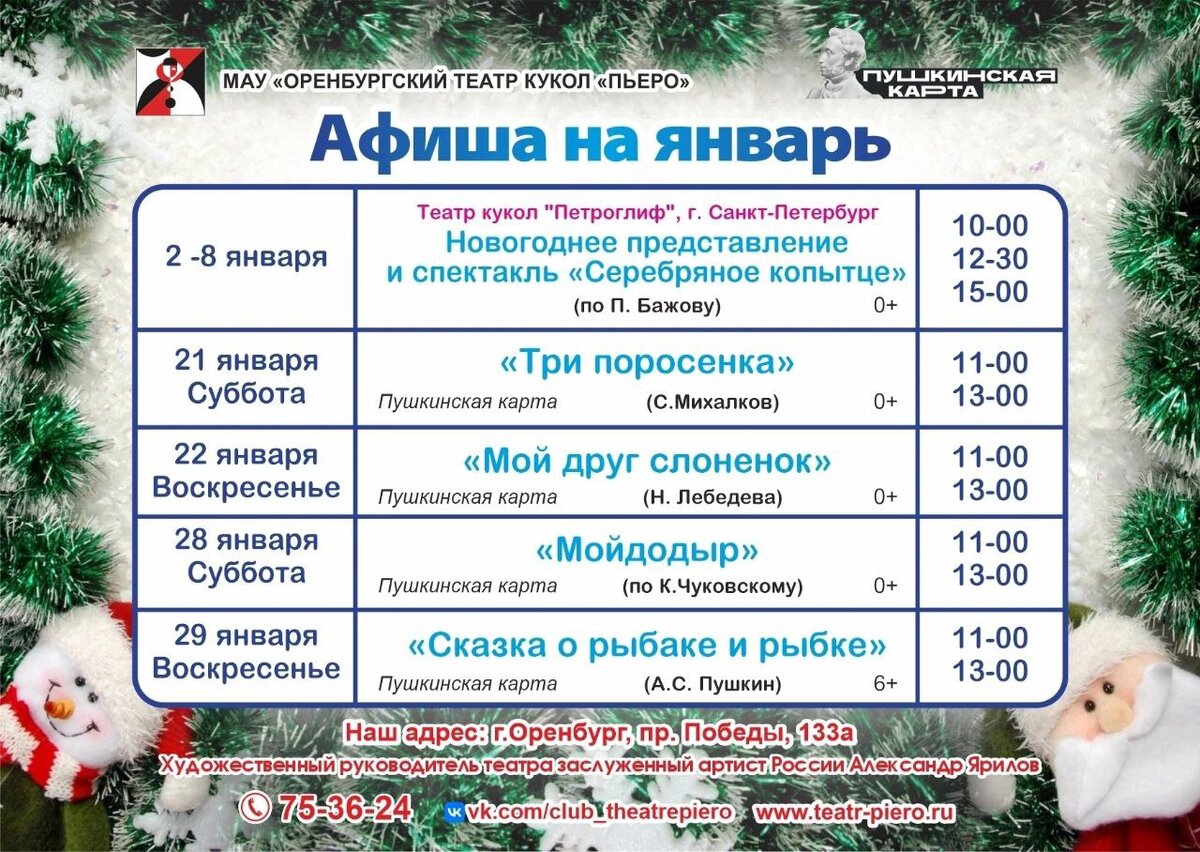 МАУ «ОРЕНБУРГСКИЙ ТЕАТР КУКОЛ «ПЬЕРО»

ПУШКИНСКАЯ КАРТА

Афиша на январь

| 2 -8 января | Театр кукол "Петроглиф", г. Санкт-Петербург Новогоднее представление и спектакль «Серебряное копытце» (по П. Бажову) 0+ | 10-00 12-30 15-00 |
|---|---|---|
| 21 января Суббота | «Три поросенка» Пушкинская карта (С.Михалков) 0+ | 11-00 13-00 |
| 22 января Воскресенье | «Мой друг слоненок» Пушкинская карта (Н. Лебедева) 0+ | 11-00 13-00 |
| 28 января Суббота | «Мойдодыр» Пушкинская карта (по К.Чуковскому) 0+ | 11-00 13-00 |
| 29 января Воскресенье | «Сказка о рыбаке и рыбке» Пушкинская карта (А.С. Пушкин) 6+ | 11-00 13-00 |

Наш адрес: г.Оренбург, пр. Победы, 133а

Художественный руководитель театра заслуженный артист России Александр Ярилов

75-36-24 vk.com/club_theatrepiero www.teatr-piero.ru